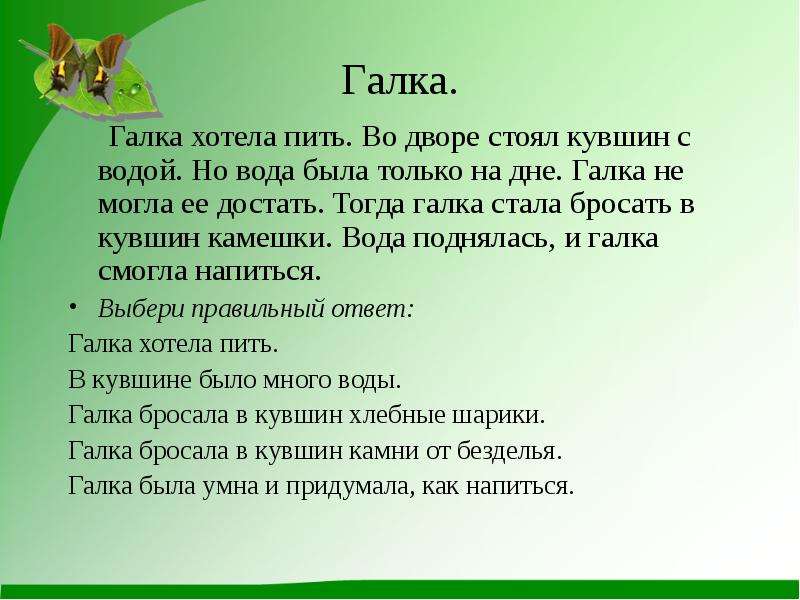 Галка.

Галка хотела пить. Во дворе стоял кувшин с водой. Но вода была только на дне. Галка не могла ее достать. Тогда галка стала бросать в кувшин камешки. Вода поднялась, и галка смогла напиться.

• Выбери правильный ответ:

Галка хотела пить.

В кувшине было много воды.

Галка бросала в кувшин хлебные шарики.

Галка бросала в кувшин камни от безделья.

Галка была умна и придумала, как напиться.